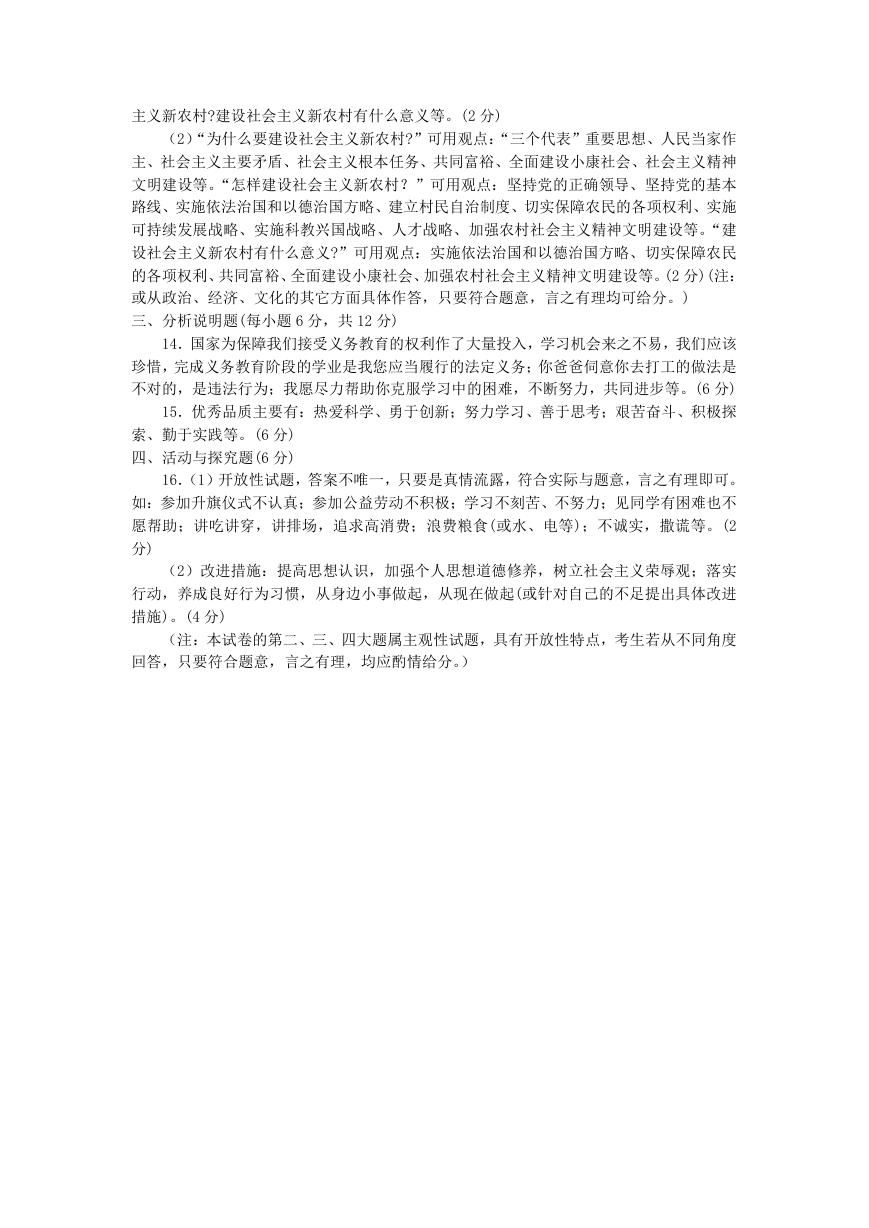 主义新农村?建设社会主义新农村有什么意义等。(2分)

（2）“为什么要建设社会主义新农村?”可用观点：“三个代表”重要思想、人民当家作主、社会主义主要矛盾、社会主义根本任务、共同富裕、全面建设小康社会、社会主义精神文明建设等。“怎样建设社会主义新农村？”可用观点：坚持党的正确领导、坚持党的基本路线、实施依法治国和以德治国方略、建立村民自治制度、切实保障农民的各项权利、实施可持续发展战略、实施科教兴国战略、人才战略、加强农村社会主义精神文明建设等。“建设社会主义新农村有什么意义?”可用观点：实施依法治国和以德治国方略、切实保障农民的各项权利、共同富裕、全面建设小康社会、加强农村社会主义精神文明建设等。(2分)(注：或从政治、经济、文化的其它方面具体作答，只要符合题意，言之有理均可给分。)

三、分析说明题(每小题6分，共12分)

14．国家为保障我们接受义务教育的权利作了大量投入，学习机会来之不易，我们应该珍惜，完成义务教育阶段的学业是我您应当履行的法定义务；你爸爸伺意你去打工的做法是不对的，是违法行为；我愿尽力帮助你克服学习中的困难，不断努力，共同进步等。(6分)

15．优秀品质主要有：热爱科学、勇于创新；努力学习、善于思考；艰苦奋斗、积极探索、勤于实践等。(6分)

四、活动与探究题(6分)

16．（1）开放性试题，答案不唯一，只要是真情流露，符合实际与题意，言之有理即可。如：参加升旗仪式不认真；参加公益劳动不积极；学习不刻苦、不努力；见同学有困难也不愿帮助；讲吃讲穿，讲排场，追求高消费；浪费粮食(或水、电等)；不诚实，撒谎等。(2分)

（2）改进措施：提高思想认识，加强个人思想道德修养，树立社会主义荣辱观；落实行动，养成良好行为习惯，从身边小事做起，从现在做起(或针对自己的不足提出具体改进措施)。(4分)

（注：本试卷的第二、三、四大题属主观性试题，具有开放性特点，考生若从不同角度回答，只要符合题意，言之有理，均应酌情给分。）